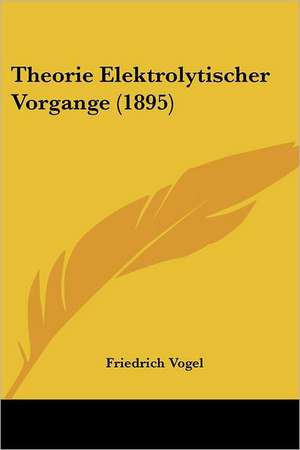 Theorie Elektrolytischer Vorgange (1895)

Friedrich Vogel